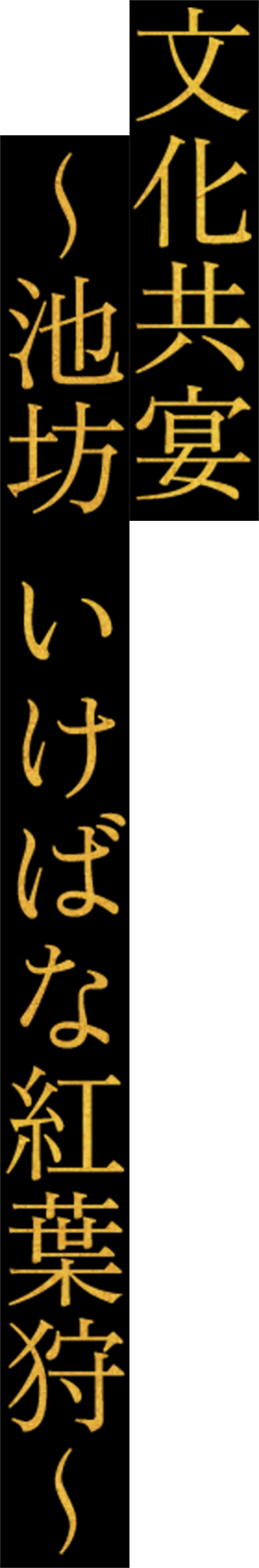 文化共宴

~池坊 いけばな紅葉狩~